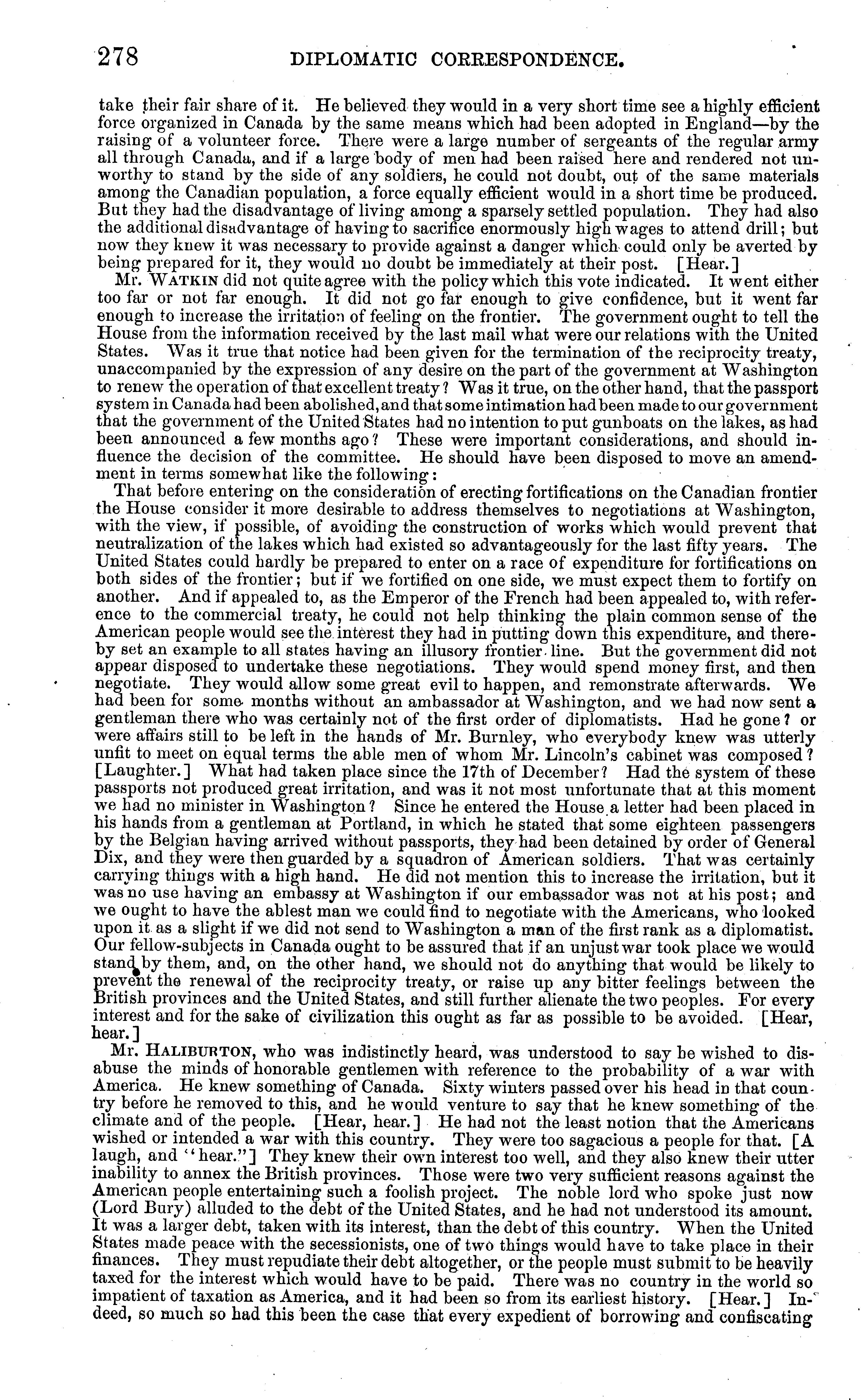 278 DIPLOMATIC CORRESPONDENCE.

take their fair share of it. He believed they would in a very short time see a highly efficient force organized in Canada by the same means which had been adopted in England—by the raising of a volunteer force. There were a large number of sergeants of the regular army all through Canada, and if a large body of men had been raised here and rendered not unworthy to stand by the side of any soldiers, he could not doubt, out of the same materials among the Canadian population, a force equally efficient would in a short time be produced. But they had the disadvantage of living among a sparsely settled population. They had also the additional disadvantage of having to sacrifice enormously high wages to attend drill; but now they knew it was necessary to provide against a danger which could only be averted by being prepared for it, they would no doubt be immediately at their post. [Hear.]

Mr. WATKIN did not quite agree with the policy which this vote indicated. It went either too far or not far enough. It did not go far enough to give confidence, but it went far enough to increase the irritation of feeling on the frontier. The government ought to tell the House from the information received by the last mail what were our relations with the United States. Was it true that notice had been given for the termination of the reciprocity treaty, unaccompanied by the expression of any desire on the part of the government at Washington to renew the operation of that excellent treaty? Was it true, on the other hand, that the passport system in Canada had been abolished, and that some intimation had been made to our government that the government of the United States had no intention to put gunboats on the lakes, as had been announced a few months ago? These were important considerations, and should influence the decision of the committee. He should have been disposed to move an amendment in terms somewhat like the following:

That before entering on the consideration of erecting fortifications on the Canadian frontier the House consider it more desirable to address themselves to negotiations at Washington, with the view, if possible, of avoiding the construction of works which would prevent that neutralization of the lakes which had existed so advantageously for the last fifty years. The United States could hardly be prepared to enter on a race of expenditure for fortifications on both sides of the frontier; but if we fortified on one side, we must expect them to fortify on another. And if appealed to, as the Emperor of the French had been appealed to, with reference to the commercial treaty, he could not help thinking the plain common sense of the American people would see the interest they had in putting down this expenditure, and thereby set an example to all states having an illusory frontier line. But the government did not appear disposed to undertake these negotiations. They would spend money first, and then negotiate. They would allow some great evil to happen, and remonstrate afterwards. We had been for some months without an ambassador at Washington, and we had now sent a gentleman there who was certainly not of the first order of diplomatists. Had he gone? or were affairs still to be left in the hands of Mr. Burnley, who everybody knew was utterly unfit to meet on equal terms the able men of whom Mr. Lincoln's cabinet was composed? [Laughter.] What had taken place since the 17th of December? Had the system of these passports not produced great irritation, and was it not most unfortunate that at this moment we had no minister in Washington? Since he entered the House a letter had been placed in his hands from a gentleman at Portland, in which he stated that some eighteen passengers by the Belgian having arrived without passports, they had been detained by order of General Dix, and they were then guarded by a squadron of American soldiers. That was certainly carrying things with a high hand. He did not mention this to increase the irritation, but it was no use having an embassy at Washington if our embassador was not at his post; and we ought to have the ablest man we could find to negotiate with the Americans, who looked upon it as a slight if we did not send to Washington a man of the first rank as a diplomatist. Our fellow-subjects in Canada ought to be assured that if an unjust war took place we would stand by them, and, on the other hand, we should not do anything that would be likely to prevent the renewal of the reciprocity treaty, or raise up any bitter feelings between the British provinces and the United States, and still further alienate the two peoples. For every interest and for the sake of civilization this ought as far as possible to be avoided. [Hear, hear.]

Mr. HALIBURTON, who was indistinctly heard, was understood to say he wished to disabuse the minds of honorable gentlemen with reference to the probability of a war with America. He knew something of Canada. Sixty winters passed over his head in that country before he removed to this, and he would venture to say that he knew something of the climate and of the people. [Hear, hear.] He had not the least notion that the Americans wished or intended a war with this country. They were too sagacious a people for that. [A laugh, and "hear."] They knew their own interest too well, and they also knew their utter inability to annex the British provinces. Those were two very sufficient reasons against the American people entertaining such a foolish project. The noble lord who spoke just now (Lord Bury) alluded to the debt of the United States, and he had not understood its amount. It was a larger debt, taken with its interest, than the debt of this country. When the United States made peace with the secessionists, one of two things would have to take place in their finances. They must repudiate their debt altogether, or the people must submit to be heavily taxed for the interest which would have to be paid. There was no country in the world so impatient of taxation as America, and it had been so from its earliest history. [Hear.] Indeed, so much so had this been the case that every expedient of borrowing and confiscating